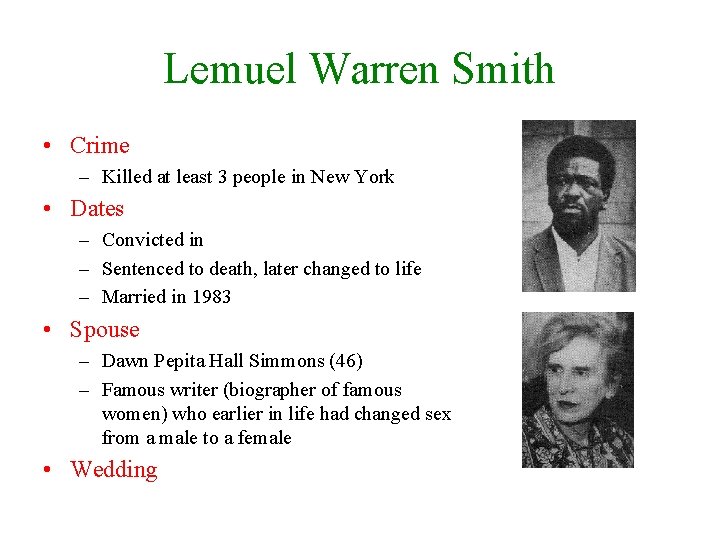 Lemuel Warren Smith

• Crime
  – Killed at least 3 people in New York
• Dates
  – Convicted in
  – Sentenced to death, later changed to life
  – Married in 1983
• Spouse
  – Dawn Pepita Hall Simmons (46)
  – Famous writer (biographer of famous women) who earlier in life had changed sex from a male to a female
• Wedding